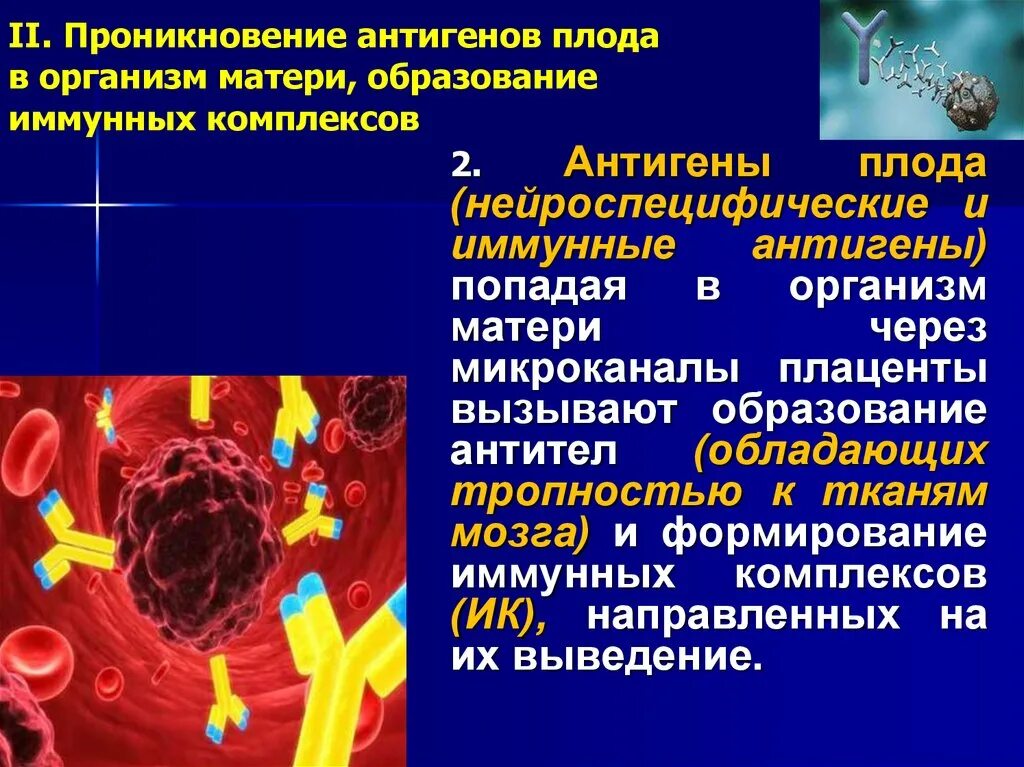 II. Проникновение антигенов плода в организм матери, образование иммунных комплексов

2. Антигены плода (нейроспецифические и иммунные антигены) попадая в организм матери через микроканалы плаценты вызывают образование антител (обладающих тропностью к тканям мозга) и формирование иммунных комплексов (ИК), направленных на их выведение.